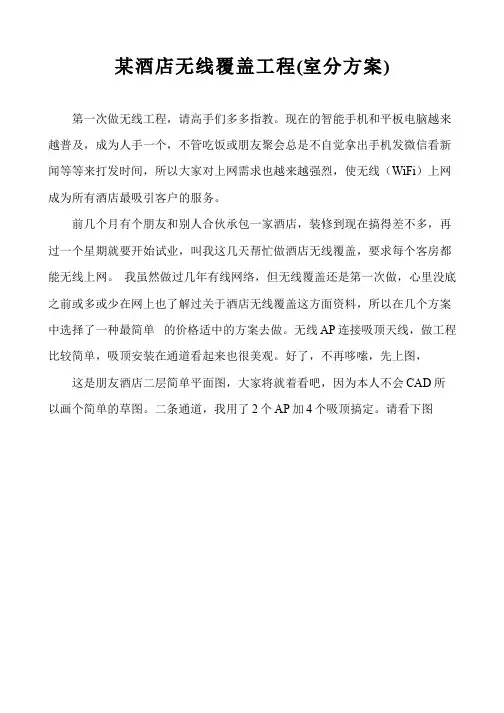 某酒店无线覆盖工程(室分方案)

第一次做无线工程，请高手们多多指教。现在的智能手机和平板电脑越来越普及，成为人手一个，不管吃饭或朋友聚会总是不自觉拿出手机发微信看新闻等等来打发时间，所以大家对上网需求也越来越强烈，使无线（WiFi）上网成为所有酒店最吸引客户的服务。

前几个月有个朋友和别人合伙承包一家酒店，装修到现在搞得差不多，再过一个星期就要开始试业，叫我这几天帮忙做酒店无线覆盖，要求每个客房都能无线上网。 我虽然做过几年有线网络，但无线覆盖还是第一次做，心里没底之前或多或少在网上也了解过关于酒店无线覆盖这方面资料，所以在几个方案中选择了一种最简单 的价格适中的方案去做。无线AP连接吸顶天线，做工程比较简单，吸顶安装在通道看起来也很美观。好了，不再啰嗦，先上图，

这是朋友酒店二层简单平面图，大家将就着看吧，因为本人不会CAD所以画个简单的草图。二条通道，我用了2个AP加4个吸顶搞定。请看下图